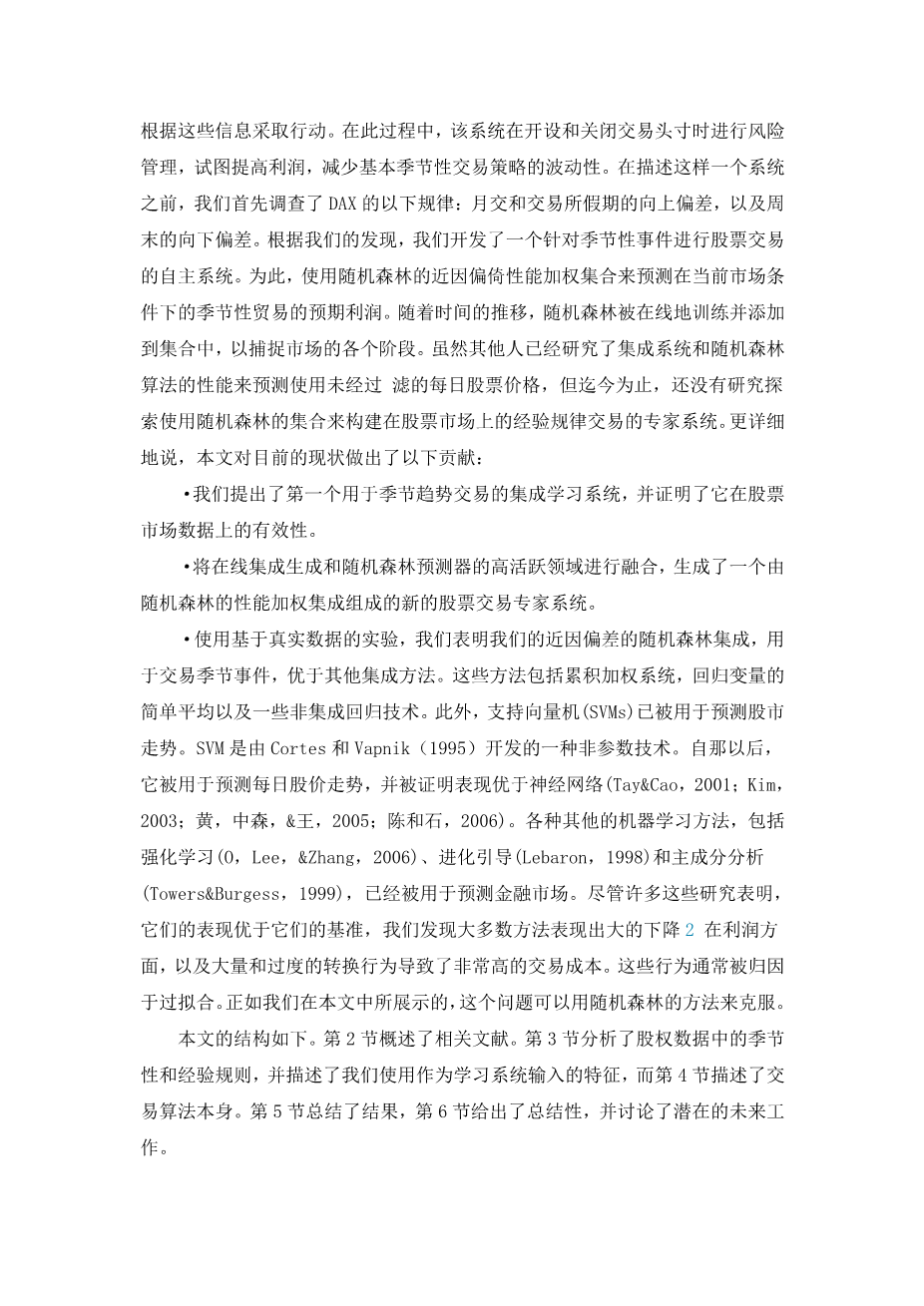 根据这些信息采取行动。在此过程中，该系统在开设和关闭交易头寸时进行风险管理，试图提高利润，减少基本季节性交易策略的波动性。在描述这样一个系统之前，我们首先调查了 DAX 的以下规律：月交和交易所假期的向上偏差，以及周末的向下偏差。根据我们的发现，我们开发了一个针对季节性事件进行股票交易的自主系统。为此，使用随机森林的近因偏倚性能加权集合来预测在当前市场条件下的季节性贸易的预期利润。随着时间的推移，随机森林被在线地训练并添加到集合中，以捕捉市场的各个阶段。虽然其他人已经研究了集成系统和随机森林算法的性能来预测使用未经过 滤的每日股票价格，但迄今为止，还没有研究探索使用随机森林的集合来构建在股票市场上的经验规律交易的专家系统。更详细地说，本文对目前的现状做出了以下贡献：

•我们提出了第一个用于季节趋势交易的集成学习系统，并证明了它在股票市场数据上的有效性。

•将在线集成生成和随机森林预测器的高活跃领域进行融合，生成了一个由随机森林的性能加权集成组成的新的股票交易专家系统。

•使用基于真实数据的实验，我们表明我们的近因偏差的随机森林集成，用于交易季节事件，优于其他集成方法。这些方法包括累积加权系统，回归变量的简单平均以及一些非集成回归技术。此外，支持向量机(SVMs)已被用于预测股市走势。SVM 是由 Cortes 和 Vapnik（1995）开发的一种非参数技术。自那以后，它被用于预测每日股价走势，并被证明表现优于神经网络(Tay&Cao，2001；Kim，2003；黄，中森，&王，2005；陈和石，2006)。各种其他的机器学习方法，包括强化学习(O，Lee，&Zhang，2006)、进化引导(Lebaron，1998)和主成分分析(Towers&Burgess，1999)，已经被用于预测金融市场。尽管许多这些研究表明，它们的表现优于它们的基准，我们发现大多数方法表现出大的下降 2 在利润方面，以及大量和过度的转换行为导致了非常高的交易成本。这些行为通常被归因于过拟合。正如我们在本文中所展示的，这个问题可以用随机森林的方法来克服。

本文的结构如下。第 2 节概述了相关文献。第 3 节分析了股权数据中的季节性和经验规则，并描述了我们使用作为学习系统输入的特征，而第 4 节描述了交易算法本身。第 5 节总结了结果，第 6 节给出了总结性，并讨论了潜在的未来工作。